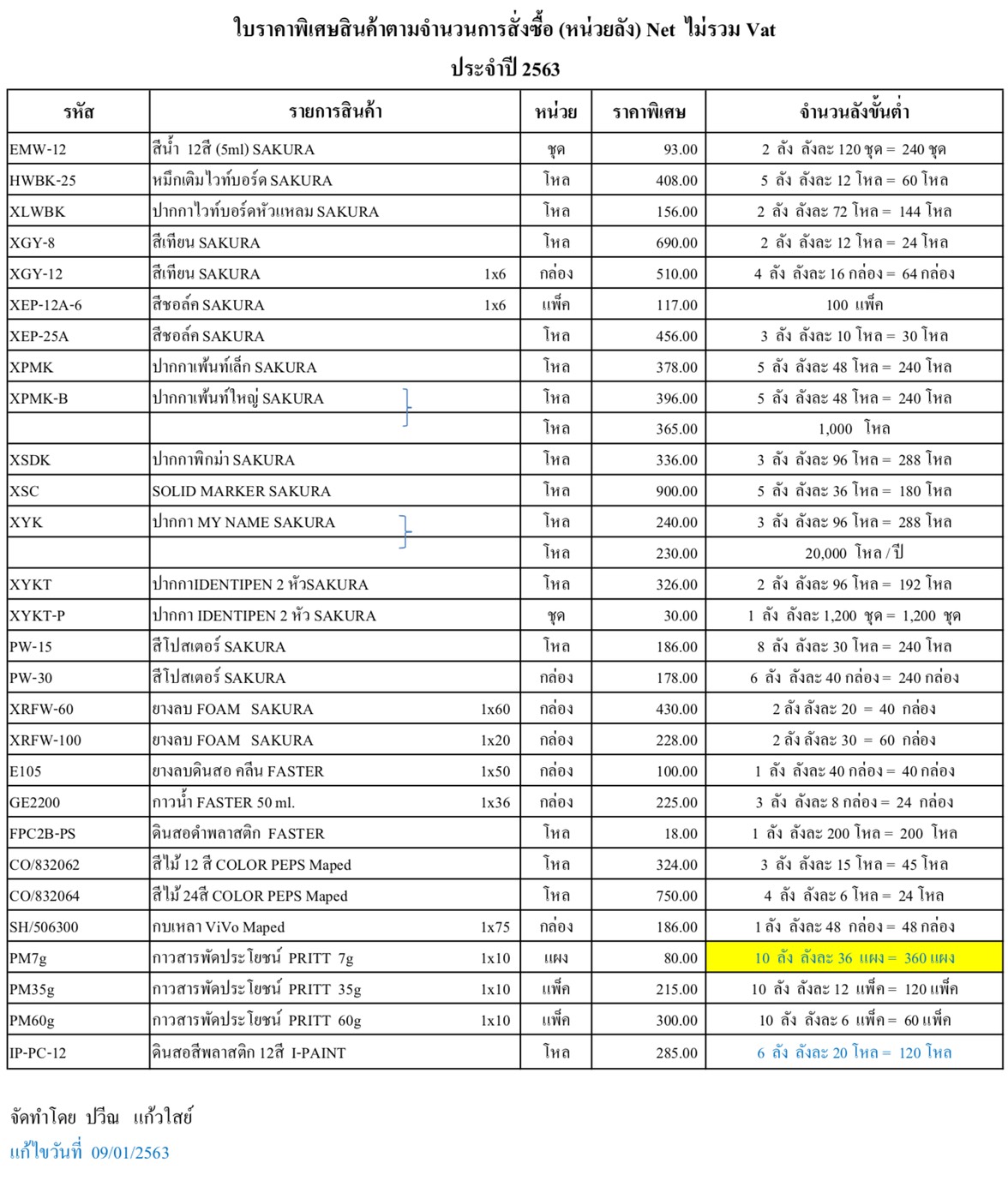 ใบราคาพิเศษสินค้าตามจำนวนการสั่งซื้อ (หน่วยลัง) Net ไม่รวม Vat

ประจำปี 2563

| รหัส | รายการสินค้า | หน่วย | ราคาพิเศษ | จำนวนลังขั้นต่ำ |
|---|---|---|---|---|
| EMW-12 | สีน้ำ 12สี (5ml) SAKURA | ชุด | 93.00 | 2 ลัง ลังละ 120 ชุด = 240 ชุด |
| HWBK-25 | หมึกเติมไวท์บอร์ด SAKURA | โหล | 408.00 | 5 ลัง ลังละ 12 โหล = 60 โหล |
| XLWBK | ปากกาไวท์บอร์ดหัวแหลม SAKURA | โหล | 156.00 | 2 ลัง ลังละ 72 โหล = 144 โหล |
| XGY-8 | สีเทียน SAKURA | โหล | 690.00 | 2 ลัง ลังละ 12 โหล = 24 โหล |
| XGY-12 | สีเทียน SAKURA 1x6 | กล่อง | 510.00 | 4 ลัง ลังละ 16 กล่อง = 64 กล่อง |
| XEP-12A-6 | สีชอล์ค SAKURA 1x6 | แพ็ค | 117.00 | 100 แพ็ค |
| XEP-25A | สีชอล์ค SAKURA | โหล | 456.00 | 3 ลัง ลังละ 10 โหล = 30 โหล |
| XPMK | ปากกาเพ้นท์เล็ก SAKURA | โหล | 378.00 | 5 ลัง ลังละ 48 โหล = 240 โหล |
| XPMK-B | ปากกาเพ้นท์ใหญ่ SAKURA | โหล | 396.00 | 5 ลัง ลังละ 48 โหล = 240 โหล |
| | | โหล | 365.00 | 1,000 โหล |
| XSDK | ปากกาพิกม่า SAKURA | โหล | 336.00 | 3 ลัง ลังละ 96 โหล = 288 โหล |
| XSC | SOLID MARKER SAKURA | โหล | 900.00 | 5 ลัง ลังละ 36 โหล = 180 โหล |
| XYK | ปากกา MY NAME SAKURA | โหล | 240.00 | 3 ลัง ลังละ 96 โหล = 288 โหล |
| | | โหล | 230.00 | 20,000 โหล / ปี |
| XYKT | ปากกาIDENTIPEN 2 หัวSAKURA | โหล | 326.00 | 2 ลัง ลังละ 96 โหล = 192 โหล |
| XYKT-P | ปากกา IDENTIPEN 2 หัว SAKURA | ชุด | 30.00 | 1 ลัง ลังละ 1,200 ชุด = 1,200 ชุด |
| PW-15 | สีโปสเตอร์ SAKURA | โหล | 186.00 | 8 ลัง ลังละ 30 โหล = 240 โหล |
| PW-30 | สีโปสเตอร์ SAKURA | กล่อง | 178.00 | 6 ลัง ลังละ 40 กล่อง = 240 กล่อง |
| XRFW-60 | ยางลบ FOAM SAKURA 1x60 | กล่อง | 430.00 | 2 ลัง ลังละ 20 = 40 กล่อง |
| XRFW-100 | ยางลบ FOAM SAKURA 1x20 | กล่อง | 228.00 | 2 ลัง ลังละ 30 = 60 กล่อง |
| E105 | ยางลบดินสอ คลีน FASTER 1x50 | กล่อง | 100.00 | 1 ลัง ลังละ 40 กล่อง = 40 กล่อง |
| GE2200 | กาวน้ำ FASTER 50 ml. 1x36 | กล่อง | 225.00 | 3 ลัง ลังละ 8 กล่อง = 24 กล่อง |
| FPC2B-PS | ดินสอดำพลาสติก FASTER | โหล | 18.00 | 1 ลัง ลังละ 200 โหล = 200 โหล |
| CO/832062 | สีไม้ 12 สี COLOR PEPS Maped | โหล | 324.00 | 3 ลัง ลังละ 15 โหล = 45 โหล |
| CO/832064 | สีไม้ 24สี COLOR PEPS Maped | โหล | 750.00 | 4 ลัง ลังละ 6 โหล = 24 โหล |
| SH/506300 | กบเหลา ViVo Maped 1x75 | กล่อง | 186.00 | 1 ลัง ลังละ 48 กล่อง = 48 กล่อง |
| PM7g | กาวสารพัดประโยชน์ PRITT 7g 1x10 | แผง | 80.00 | 10 ลัง ลังละ 36 แผง = 360 แผง |
| PM35g | กาวสารพัดประโยชน์ PRITT 35g 1x10 | แพ็ค | 215.00 | 10 ลัง ลังละ 12 แพ็ค = 120 แพ็ค |
| PM60g | กาวสารพัดประโยชน์ PRITT 60g 1x10 | แพ็ค | 300.00 | 10 ลัง ลังละ 6 แพ็ค = 60 แพ็ค |
| IP-PC-12 | ดินสอสีพลาสติก 12สี I-PAINT | โหล | 285.00 | 6 ลัง ลังละ 20 โหล = 120 โหล |

จัดทำโดย ปวีณ แก้วใสย์
แก้ไขวันที่ 09/01/2563